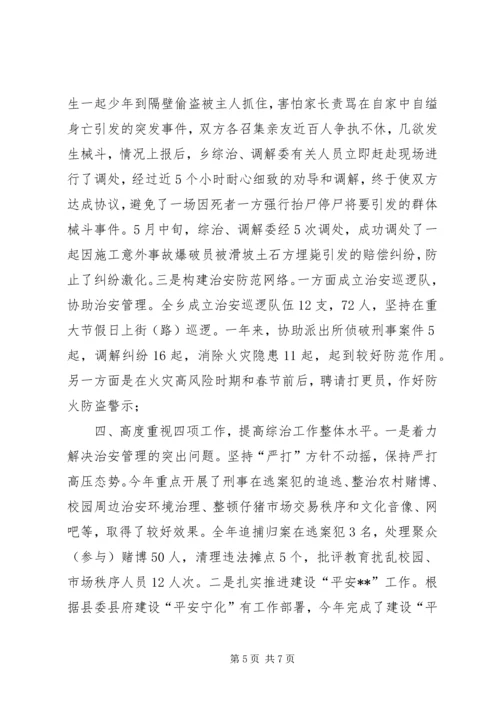 生一起少年到隔壁偷盗被主人抓住，害怕家长责骂在自家中自缢身亡引发的突发事件，双方各召集亲友近百人争执不休，几欲发生械斗，情况上报后，乡综治、调解委有关人员立即赶赴现场进行了调处，经过近5个小时耐心细致的劝导和调解，终于使双方达成协议，避免了一场因死者一方强行抬尸停尸将要引发的群体械斗事件。5月中旬，综治、调解委经5次调处，成功调处了一起因施工意外事故爆破员被滑坡土石方埋毙引发的赔偿纠纷，防止了纠纷激化。三是构建治安防范网络。一方面成立治安巡逻队，协助治安管理。全乡成立治安巡逻队伍12支，72人，坚持在重大节假日上街（路）巡逻。一年来，协助派出所侦破刑事案件5起，调解纠纷16起，消除火灾隐患11起，起到较好防范作用。另一方面是在火灾高风险时期和春节前后，聘请打更员，作好防火防盗警示；

四、高度重视四项工作，提高综治工作整体水平。一是着力解决治安管理的突出问题。坚持“严打”方针不动摇，保持严打高压态势。今年重点开展了刑事在逃案犯的追逃、整治农村赌博、校园周边治安环境治理、整顿仔猪市场交易秩序和文化音像、网吧等，取得了较好效果。全年追捕归案在逃案犯3名，处理聚众（参与）赌博50人，清理违法摊点5个，批评教育扰乱校园、市场秩序人员12人次。二是扎实推进建设“平安**”工作。根据县委县府建设“平安宁化”有工作部署，今年完成了建设“平

第5页 共7页